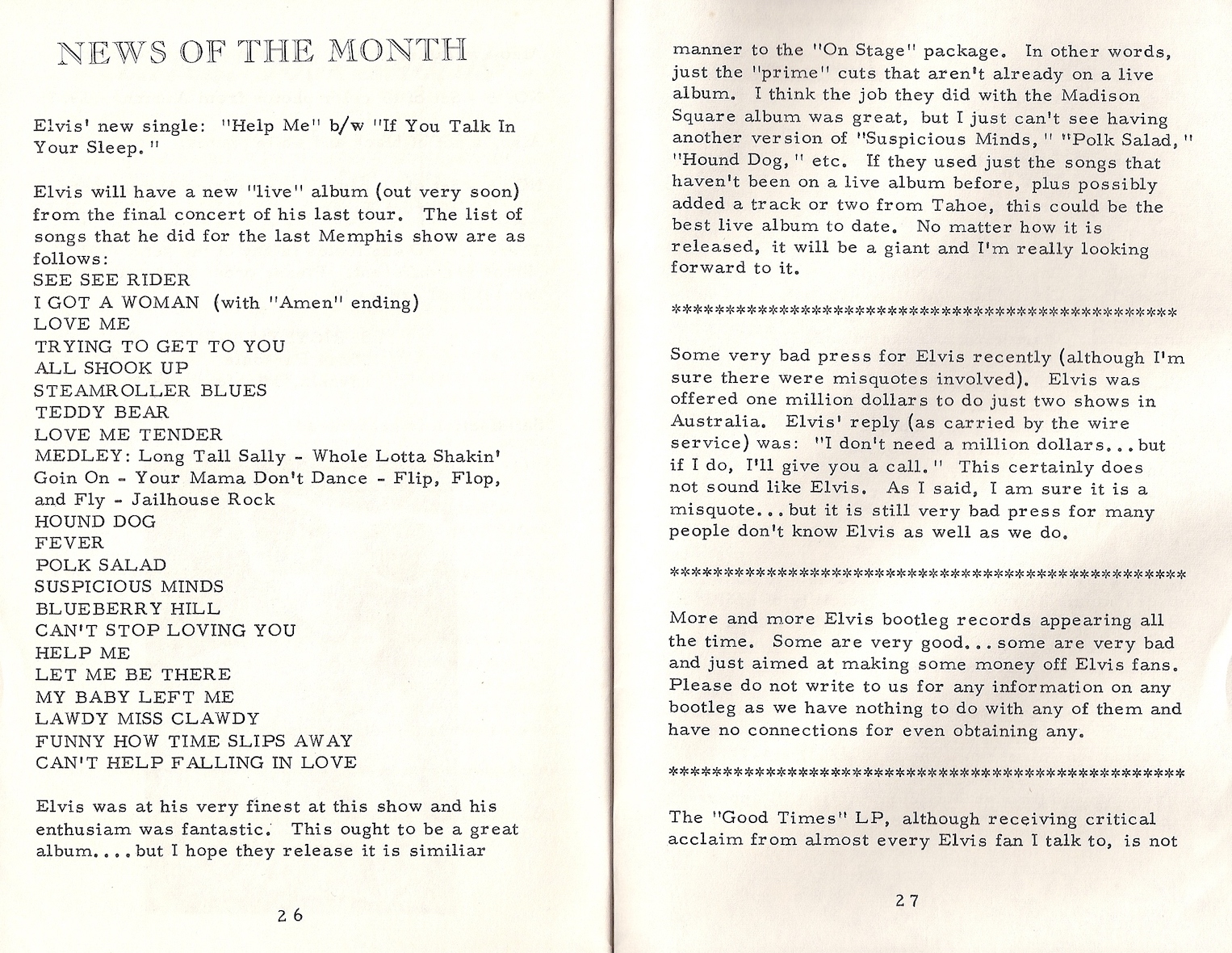 NEWS OF THE MONTH

Elvis' new single: "Help Me" b/w "If You Talk In Your Sleep."

Elvis will have a new "live" album (out very soon) from the final concert of his last tour. The list of songs that he did for the last Memphis show are as follows:
SEE SEE RIDER
I GOT A WOMAN (with "Amen" ending)
LOVE ME
TRYING TO GET TO YOU
ALL SHOOK UP
STEAMROLLER BLUES
TEDDY BEAR
LOVE ME TENDER
MEDLEY: Long Tall Sally - Whole Lotta Shakin' Goin On - Your Mama Don't Dance - Flip, Flop, and Fly - Jailhouse Rock
HOUND DOG
FEVER
POLK SALAD
SUSPICIOUS MINDS
BLUEBERRY HILL
CAN'T STOP LOVING YOU
HELP ME
LET ME BE THERE
MY BABY LEFT ME
LAWDY MISS CLAWDY
FUNNY HOW TIME SLIPS AWAY
CAN'T HELP FALLING IN LOVE

Elvis was at his very finest at this show and his enthusiam was fantastic. This ought to be a great album....but I hope they release it is similiar

26

manner to the "On Stage" package. In other words, just the "prime" cuts that aren't already on a live album. I think the job they did with the Madison Square album was great, but I just can't see having another version of "Suspicious Minds," "Polk Salad," "Hound Dog," etc. If they used just the songs that haven't been on a live album before, plus possibly added a track or two from Tahoe, this could be the best live album to date. No matter how it is released, it will be a giant and I'm really looking forward to it.

************************************************

Some very bad press for Elvis recently (although I'm sure there were misquotes involved). Elvis was offered one million dollars to do just two shows in Australia. Elvis' reply (as carried by the wire service) was: "I don't need a million dollars...but if I do, I'll give you a call." This certainly does not sound like Elvis. As I said, I am sure it is a misquote...but it is still very bad press for many people don't know Elvis as well as we do.

************************************************

More and more Elvis bootleg records appearing all the time. Some are very good...some are very bad and just aimed at making some money off Elvis fans. Please do not write to us for any information on any bootleg as we have nothing to do with any of them and have no connections for even obtaining any.

************************************************

The "Good Times" LP, although receiving critical acclaim from almost every Elvis fan I talk to, is not

27